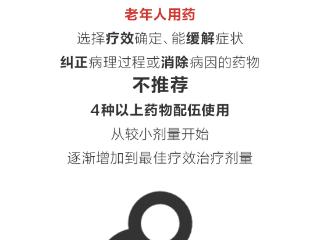 老年人用药

选择疗效确定、能缓解症状

纠正病理过程或消除病因的药物

不推荐

4种以上药物配伍使用

从较小剂量开始

逐渐增加到最佳疗效治疗剂量